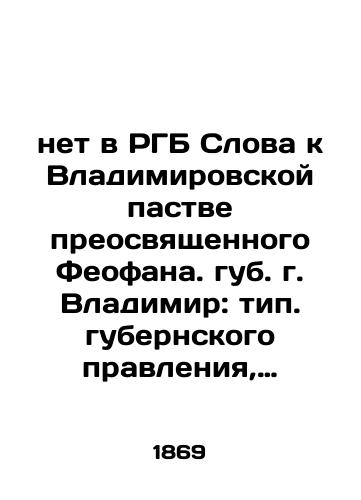 нет в РГБ Слова к Владимировской пастве преосвященного Феофана. губ. г. Владимир: тип. губернского правления,…

1869